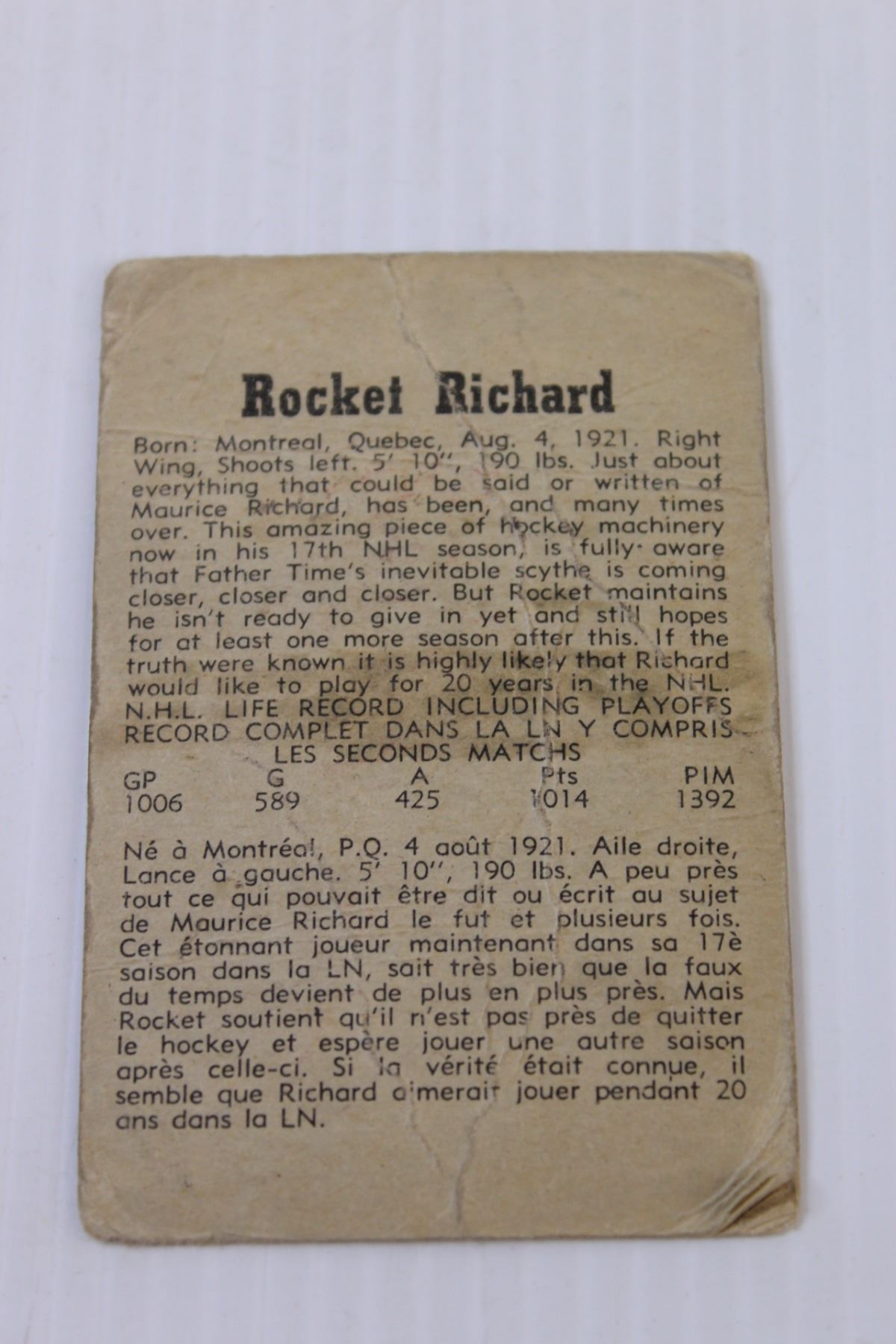 Rocket Richard

Born: Montreal, Quebec, Aug. 4, 1921. Right Wing, Shoots left. 5' 10", 190 lbs. Just about everything that could be said or written of Maurice Richard, has been, and many times over. This amazing piece of hockey machinery now in his 17th NHL season, is fully aware that Father Time's inevitable scythe is coming closer, closer and closer. But Rocket maintains he isn't ready to give in yet and still hopes for at least one more season after this. If the truth were known it is highly likely that Richard would like to play for 20 years in the NHL.

N.H.L. LIFE RECORD INCLUDING PLAYOFFS
RECORD COMPLET DANS LA LN Y COMPRIS
LES SECONDS MATCHS

| GP | G | A | Pts | PIM |
|---|---|---|---|---|
| 1006 | 589 | 425 | 1014 | 1392 |

Né à Montréal, P.Q. 4 août 1921. Aile droite, Lance à gauche. 5' 10", 190 lbs. A peu près tout ce qui pouvait être dit ou écrit au sujet de Maurice Richard le fut et plusieurs fois. Cet étonnant joueur maintenant dans sa 17è saison dans la LN, sait très bien que la faux du temps devient de plus en plus près. Mais Rocket soutient qu'il n'est pas près de quitter le hockey et espère jouer une autre saison après celle-ci. Si la vérité était connue, il semble que Richard aimerait jouer pendant 20 ans dans la LN.